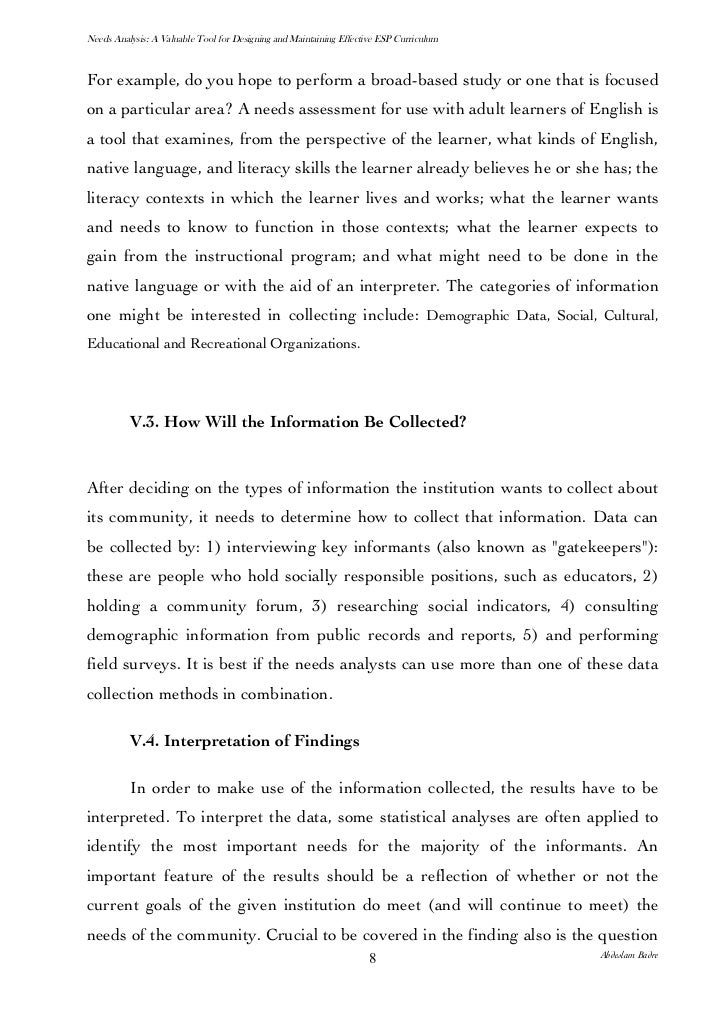 Needs Analysis: A Valuable Tool for Designing and Maintaining Effective ESP Curriculum

For example, do you hope to perform a broad-based study or one that is focused on a particular area? A needs assessment for use with adult learners of English is a tool that examines, from the perspective of the learner, what kinds of English, native language, and literacy skills the learner already believes he or she has; the literacy contexts in which the learner lives and works; what the learner wants and needs to know to function in those contexts; what the learner expects to gain from the instructional program; and what might need to be done in the native language or with the aid of an interpreter. The categories of information one might be interested in collecting include: Demographic Data, Social, Cultural, Educational and Recreational Organizations.

V.3. How Will the Information Be Collected?

After deciding on the types of information the institution wants to collect about its community, it needs to determine how to collect that information. Data can be collected by: 1) interviewing key informants (also known as "gatekeepers"): these are people who hold socially responsible positions, such as educators, 2) holding a community forum, 3) researching social indicators, 4) consulting demographic information from public records and reports, 5) and performing field surveys. It is best if the needs analysts can use more than one of these data collection methods in combination.

V.4. Interpretation of Findings

In order to make use of the information collected, the results have to be interpreted. To interpret the data, some statistical analyses are often applied to identify the most important needs for the majority of the informants. An important feature of the results should be a reflection of whether or not the current goals of the given institution do meet (and will continue to meet) the needs of the community. Crucial to be covered in the finding also is the question

8

Abdeslam Badre